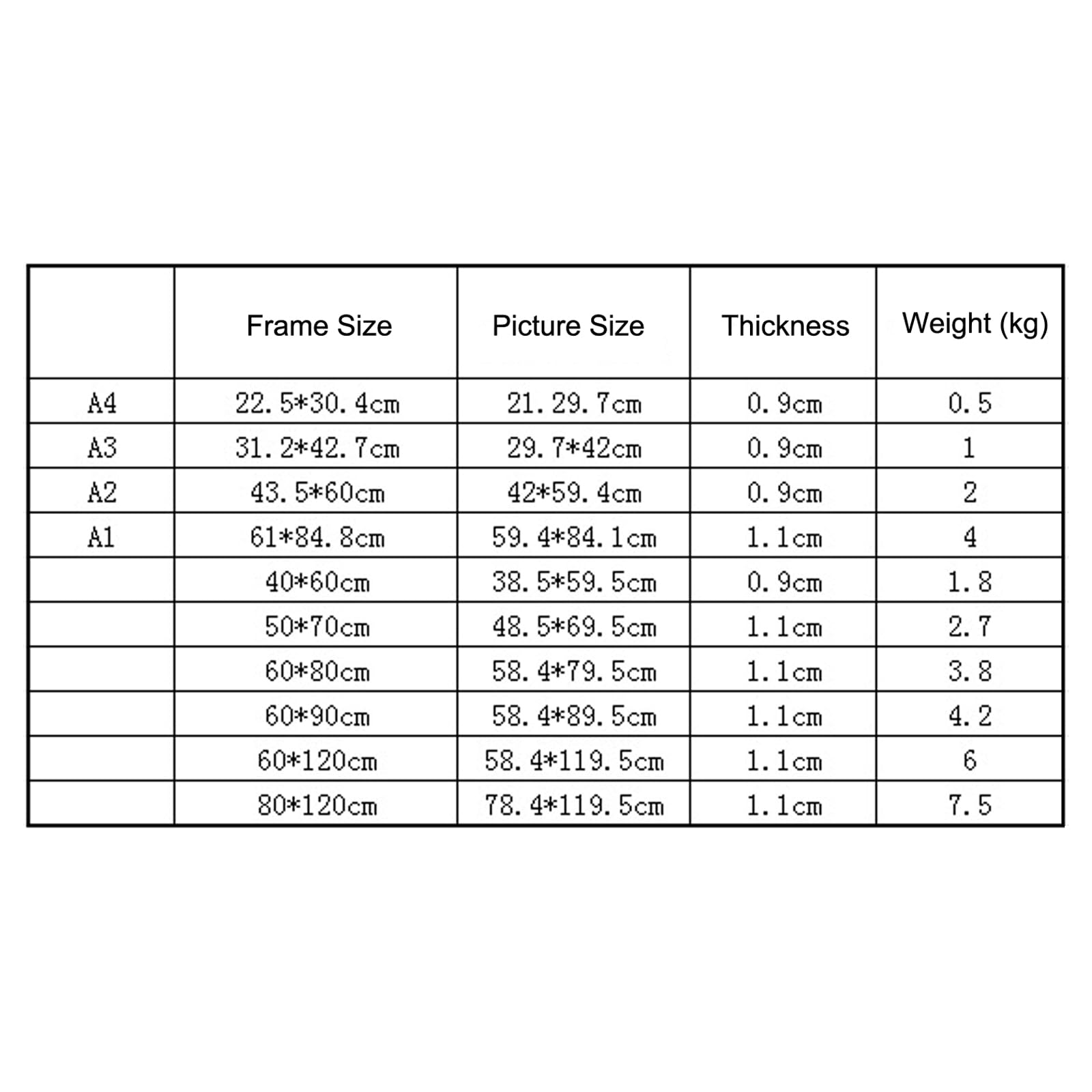 |  | Frame Size | Picture Size | Thickness | Weight (kg) |
|---|---|---|---|---|
| A4 | 22.5*30.4cm | 21.29.7cm | 0.9cm | 0.5 |
| A3 | 31.2*42.7cm | 29.7*42cm | 0.9cm | 1 |
| A2 | 43.5*60cm | 42*59.4cm | 0.9cm | 2 |
| A1 | 61*84.8cm | 59.4*84.1cm | 1.1cm | 4 |
|  | 40*60cm | 38.5*59.5cm | 0.9cm | 1.8 |
|  | 50*70cm | 48.5*69.5cm | 1.1cm | 2.7 |
|  | 60*80cm | 58.4*79.5cm | 1.1cm | 3.8 |
|  | 60*90cm | 58.4*89.5cm | 1.1cm | 4.2 |
|  | 60*120cm | 58.4*119.5cm | 1.1cm | 6 |
|  | 80*120cm | 78.4*119.5cm | 1.1cm | 7.5 |